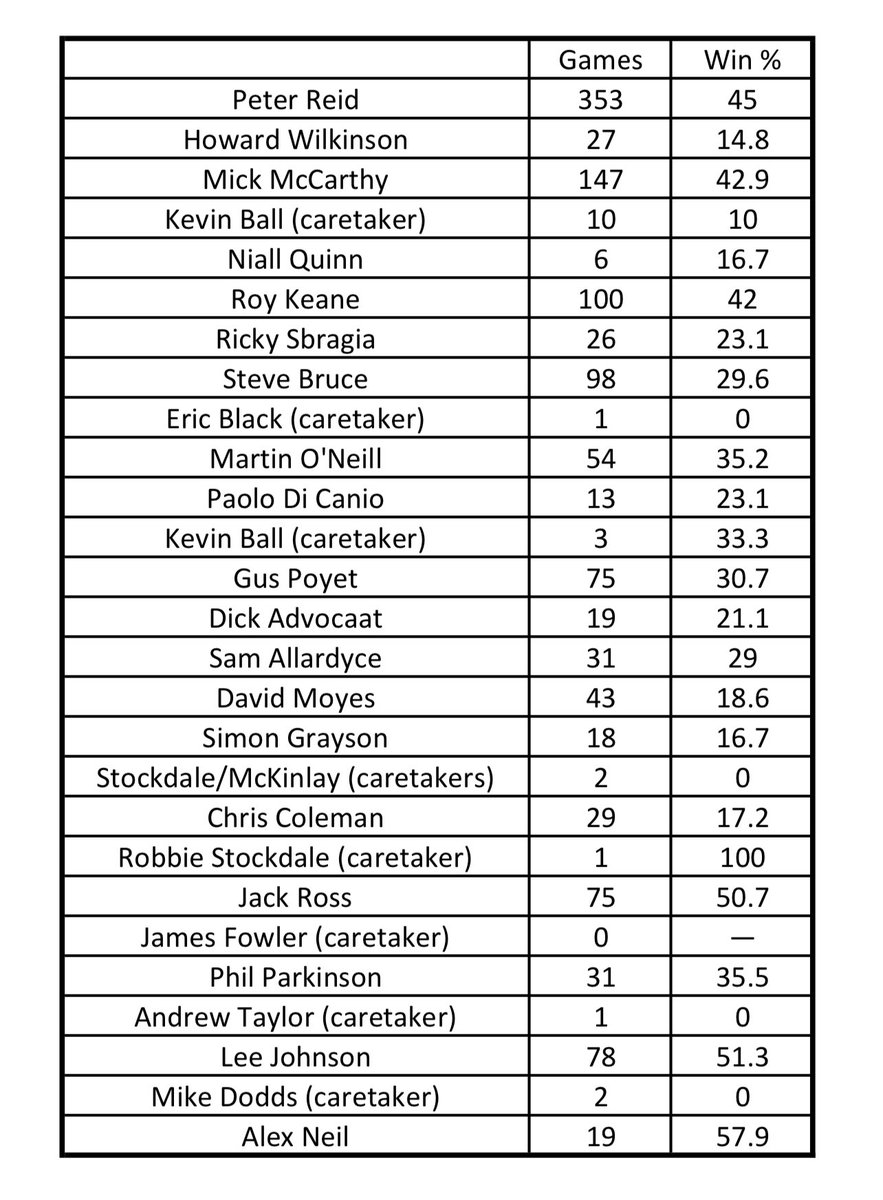 | | Games | Win % |
|---|---|---|
| Peter Reid | 353 | 45 |
| Howard Wilkinson | 27 | 14.8 |
| Mick McCarthy | 147 | 42.9 |
| Kevin Ball (caretaker) | 10 | 10 |
| Niall Quinn | 6 | 16.7 |
| Roy Keane | 100 | 42 |
| Ricky Sbragia | 26 | 23.1 |
| Steve Bruce | 98 | 29.6 |
| Eric Black (caretaker) | 1 | 0 |
| Martin O'Neill | 54 | 35.2 |
| Paolo Di Canio | 13 | 23.1 |
| Kevin Ball (caretaker) | 3 | 33.3 |
| Gus Poyet | 75 | 30.7 |
| Dick Advocaat | 19 | 21.1 |
| Sam Allardyce | 31 | 29 |
| David Moyes | 43 | 18.6 |
| Simon Grayson | 18 | 16.7 |
| Stockdale/McKinlay (caretakers) | 2 | 0 |
| Chris Coleman | 29 | 17.2 |
| Robbie Stockdale (caretaker) | 1 | 100 |
| Jack Ross | 75 | 50.7 |
| James Fowler (caretaker) | 0 | — |
| Phil Parkinson | 31 | 35.5 |
| Andrew Taylor (caretaker) | 1 | 0 |
| Lee Johnson | 78 | 51.3 |
| Mike Dodds (caretaker) | 2 | 0 |
| Alex Neil | 19 | 57.9 |